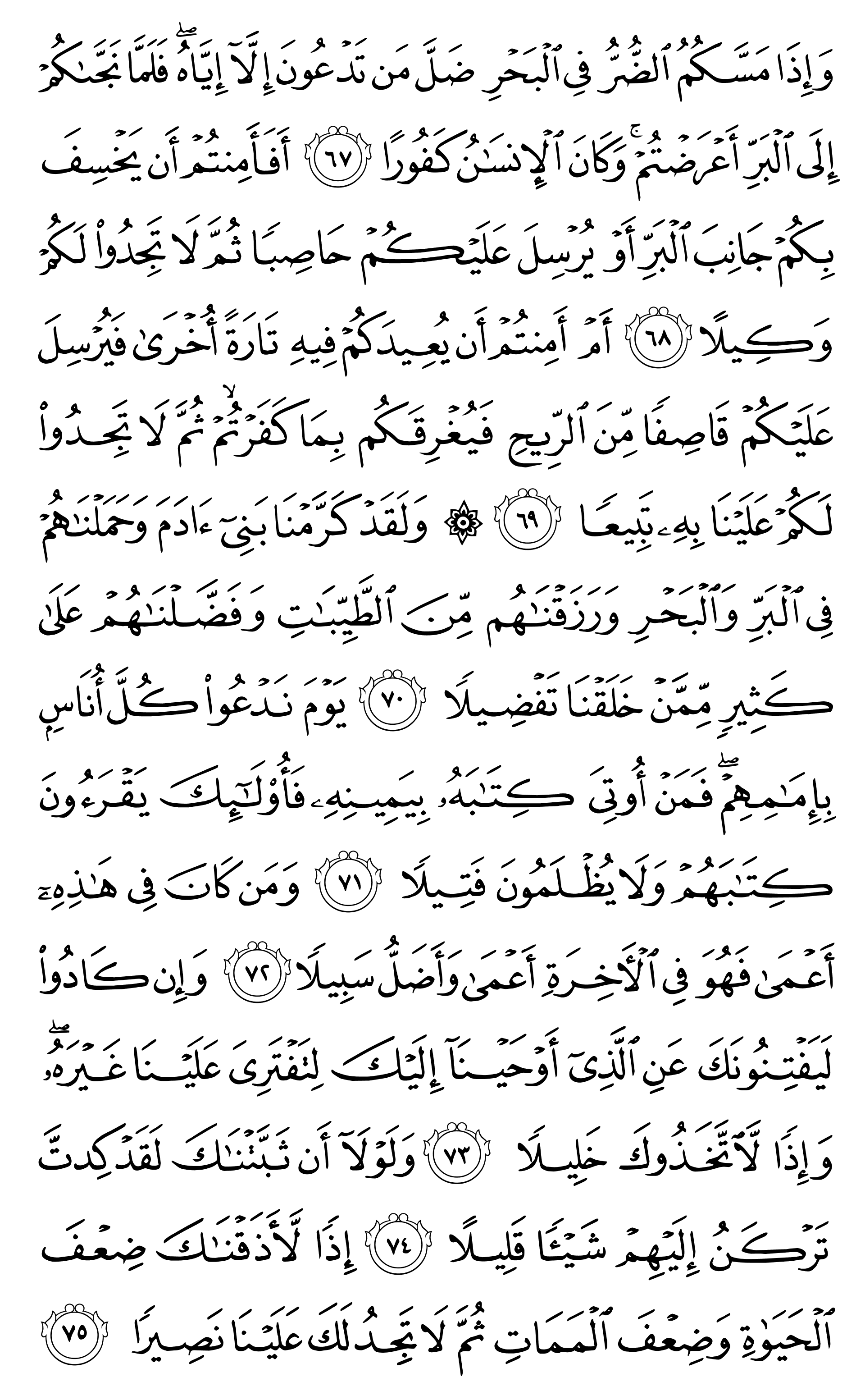 وَإِذَا مَسَّكُمُ ٱلضُّرُّ فِى ٱلْبَحْرِ ضَلَّ مَن تَدْعُونَ إِلَّآ إِيَّاهُ ۖ فَلَمَّا نَجَّىٰكُمْ إِلَى ٱلْبَرِّ أَعْرَضْتُمْ ۚ وَكَانَ ٱلْإِنسَٰنُ كَفُورًا ٦٧ أَفَأَمِنتُمْ أَن يَخْسِفَ بِكُمْ جَانِبَ ٱلْبَرِّ أَوْ يُرْسِلَ عَلَيْكُمْ حَاصِبًا ثُمَّ لَا تَجِدُوا۟ لَكُمْ وَكِيلًا ٦٨ أَمْ أَمِنتُمْ أَن يُعِيدَكُمْ فِيهِ تَارَةً أُخْرَىٰ فَيُرْسِلَ عَلَيْكُمْ قَاصِفًا مِّنَ ٱلرِّيحِ فَيُغْرِقَكُم بِمَا كَفَرْتُمْ ۙ ثُمَّ لَا تَجِدُوا۟ لَكُمْ عَلَيْنَا بِهِۦ تَبِيعًا ٦٩ ۞ وَلَقَدْ كَرَّمْنَا بَنِىٓ ءَادَمَ وَحَمَلْنَٰهُمْ فِى ٱلْبَرِّ وَٱلْبَحْرِ وَرَزَقْنَٰهُم مِّنَ ٱلطَّيِّبَٰتِ وَفَضَّلْنَٰهُمْ عَلَىٰ كَثِيرٍ مِّمَّنْ خَلَقْنَا تَفْضِيلًا ٧٠ يَوْمَ نَدْعُوا۟ كُلَّ أُنَاسٍۭ بِإِمَٰمِهِمْ ۖ فَمَنْ أُوتِىَ كِتَٰبَهُۥ بِيَمِينِهِۦ فَأُو۟لَٰٓئِكَ يَقْرَءُونَ كِتَٰبَهُمْ وَلَا يُظْلَمُونَ فَتِيلًا ٧١ وَمَن كَانَ فِى هَٰذِهِۦٓ أَعْمَىٰ فَهُوَ فِى ٱلْءَاخِرَةِ أَعْمَىٰ وَأَضَلُّ سَبِيلًا ٧٢ وَإِن كَادُوا۟ لَيَفْتِنُونَكَ عَنِ ٱلَّذِىٓ أَوْحَيْنَآ إِلَيْكَ لِتَفْتَرِىَ عَلَيْنَا غَيْرَهُۥ ۖ وَإِذًا لَّٱتَّخَذُوكَ خَلِيلًا ٧٣ وَلَوْلَآ أَن ثَبَّتْنَٰكَ لَقَدْ كِدتَّ تَرْكَنُ إِلَيْهِمْ شَيْـًٔا قَلِيلًا ٧٤ إِذًا لَّأَذَقْنَٰكَ ضِعْفَ ٱلْحَيَوٰةِ وَضِعْفَ ٱلْمَمَاتِ ثُمَّ لَا تَجِدُ لَكَ عَلَيْنَا نَصِيرًا ٧٥